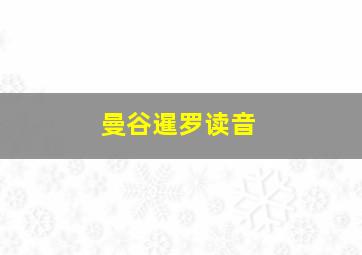 曼谷暹罗读音